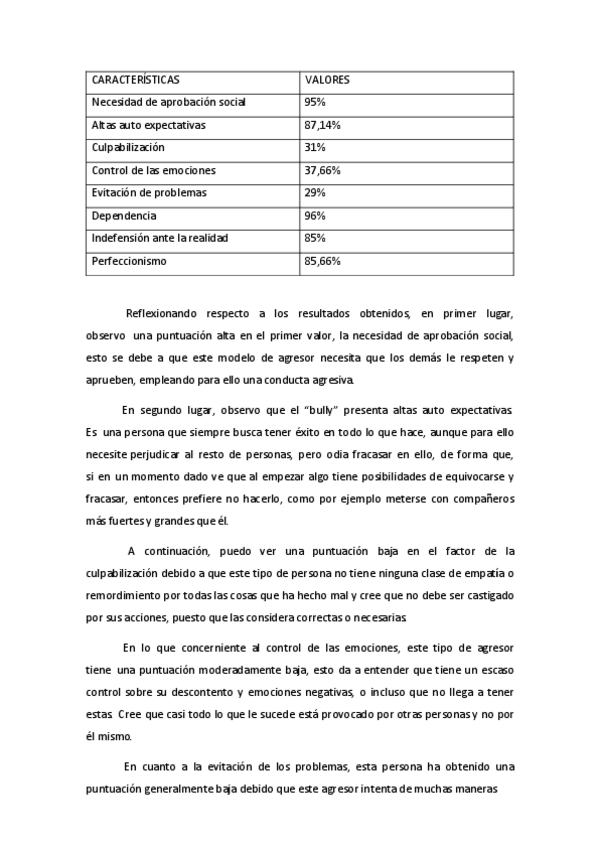 | CARACTERÍSTICAS | VALORES |
|---|---|
| Necesidad de aprobación social | 95% |
| Altas auto expectativas | 87,14% |
| Culpabilización | 31% |
| Control de las emociones | 37,66% |
| Evitación de problemas | 29% |
| Dependencia | 96% |
| Indefensión ante la realidad | 85% |
| Perfeccionismo | 85,66% |

Reflexionando respecto a los resultados obtenidos, en primer lugar, observo una puntuación alta en el primer valor, la necesidad de aprobación social, esto se debe a que este modelo de agresor necesita que los demás le respeten y aprueben, empleando para ello una conducta agresiva.

En segundo lugar, observo que el "bully" presenta altas auto expectativas. Es una persona que siempre busca tener éxito en todo lo que hace, aunque para ello necesite perjudicar al resto de personas, pero odia fracasar en ello, de forma que, si en un momento dado ve que al empezar algo tiene posibilidades de equivocarse y fracasar, entonces prefiere no hacerlo, como por ejemplo meterse con compañeros más fuertes y grandes que él.

A continuación, puedo ver una puntuación baja en el factor de la culpabilización debido a que este tipo de persona no tiene ninguna clase de empatía o remordimiento por todas las cosas que ha hecho mal y cree que no debe ser castigado por sus acciones, puesto que las considera correctas o necesarias.

En lo que concerniente al control de las emociones, este tipo de agresor tiene una puntuación moderadamente baja, esto da a entender que tiene un escaso control sobre su descontento y emociones negativas, o incluso que no llega a tener estas. Cree que casi todo lo que le sucede está provocado por otras personas y no por él mismo.

En cuanto a la evitación de los problemas, esta persona ha obtenido una puntuación generalmente baja debido que este agresor intenta de muchas maneras